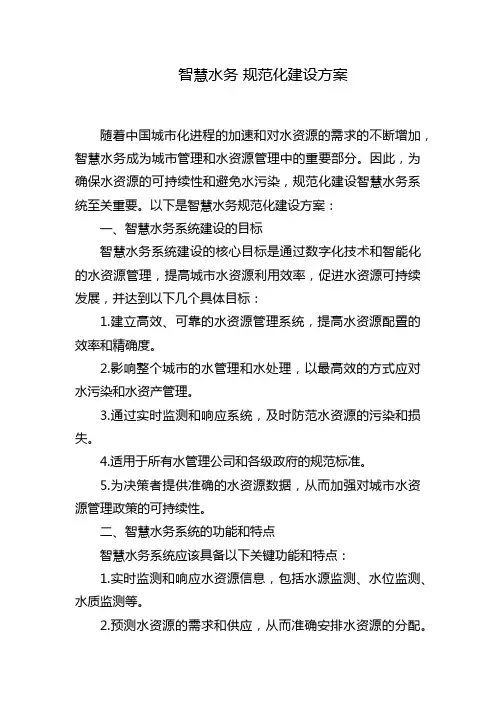 智慧水务 规范化建设方案

随着中国城市化进程的加速和对水资源的需求的不断增加，智慧水务成为城市管理和水资源管理中的重要部分。因此，为确保水资源的可持续性和避免水污染，规范化建设智慧水务系统至关重要。以下是智慧水务规范化建设方案：

一、智慧水务系统建设的目标

智慧水务系统建设的核心目标是通过数字化技术和智能化的水资源管理，提高城市水资源利用效率，促进水资源可持续发展，并达到以下几个具体目标：

1.建立高效、可靠的水资源管理系统，提高水资源配置的效率和精确度。

2.影响整个城市的水管理和水处理，以最高效的方式应对水污染和水资产管理。

3.通过实时监测和响应系统，及时防范水资源的污染和损失。

4.适用于所有水管理公司和各级政府的规范标准。

5.为决策者提供准确的水资源数据，从而加强对城市水资源管理政策的可持续性。

二、智慧水务系统的功能和特点

智慧水务系统应该具备以下关键功能和特点：

1.实时监测和响应水资源信息，包括水源监测、水位监测、水质监测等。

2.预测水资源的需求和供应，从而准确安排水资源的分配。